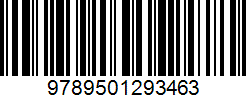 9789501293463